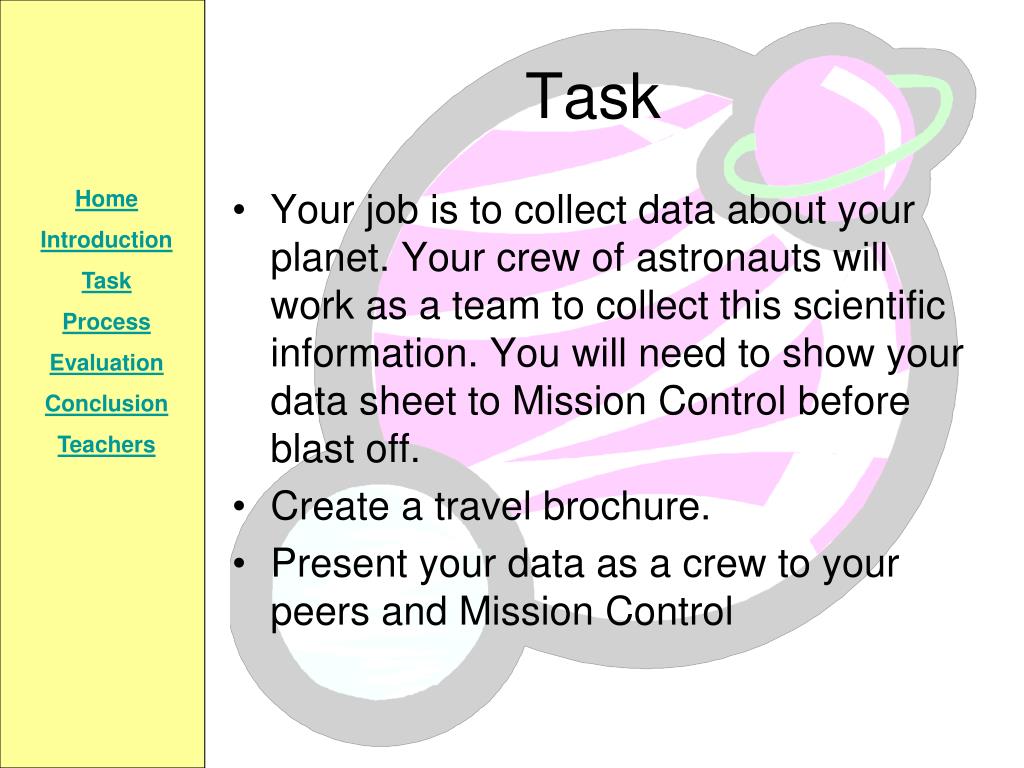 Home

Introduction

Task

Process

Evaluation

Conclusion

Teachers

Task

• Your job is to collect data about your planet. Your crew of astronauts will work as a team to collect this scientific information. You will need to show your data sheet to Mission Control before blast off.
• Create a travel brochure.
• Present your data as a crew to your peers and Mission Control